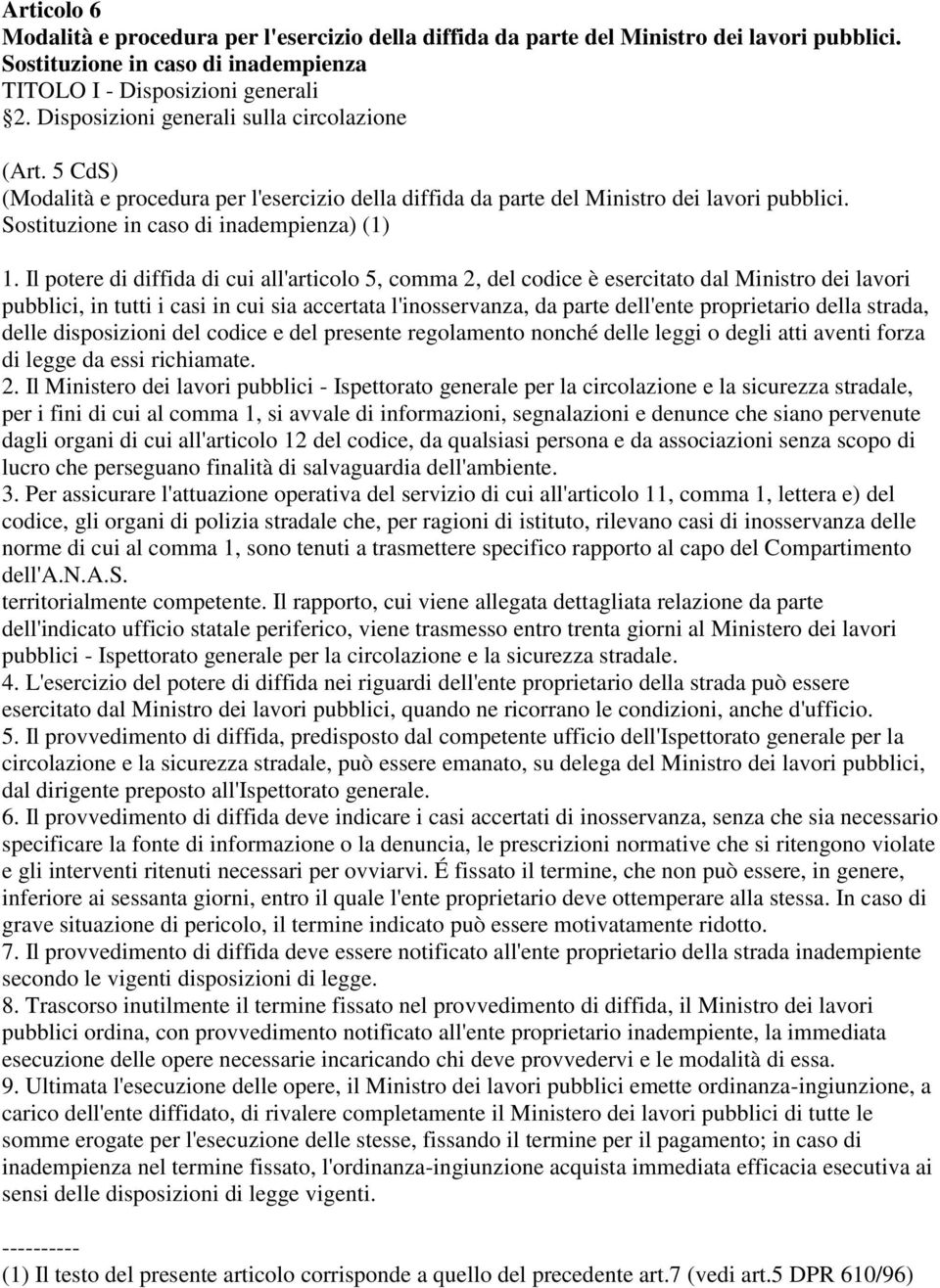 Articolo 6
Modalità e procedura per l'esercizio della diffida da parte del Ministro dei lavori pubblici. Sostituzione in caso di inadempienza
TITOLO I - Disposizioni generali
§2. Disposizioni generali sulla circolazione

(Art. 5 CdS)
(Modalità e procedura per l'esercizio della diffida da parte del Ministro dei lavori pubblici. Sostituzione in caso di inadempienza) (1)

1. Il potere di diffida di cui all'articolo 5, comma 2, del codice è esercitato dal Ministro dei lavori pubblici, in tutti i casi in cui sia accertata l'inosservanza, da parte dell'ente proprietario della strada, delle disposizioni del codice e del presente regolamento nonché delle leggi o degli atti aventi forza di legge da essi richiamate.
2. Il Ministero dei lavori pubblici - Ispettorato generale per la circolazione e la sicurezza stradale, per i fini di cui al comma 1, si avvale di informazioni, segnalazioni e denunce che siano pervenute dagli organi di cui all'articolo 12 del codice, da qualsiasi persona e da associazioni senza scopo di lucro che perseguano finalità di salvaguardia dell'ambiente.
3. Per assicurare l'attuazione operativa del servizio di cui all'articolo 11, comma 1, lettera e) del codice, gli organi di polizia stradale che, per ragioni di istituto, rilevano casi di inosservanza delle norme di cui al comma 1, sono tenuti a trasmettere specifico rapporto al capo del Compartimento dell'A.N.A.S.
territorialmente competente. Il rapporto, cui viene allegata dettagliata relazione da parte dell'indicato ufficio statale periferico, viene trasmesso entro trenta giorni al Ministero dei lavori pubblici - Ispettorato generale per la circolazione e la sicurezza stradale.
4. L'esercizio del potere di diffida nei riguardi dell'ente proprietario della strada può essere esercitato dal Ministro dei lavori pubblici, quando ne ricorrano le condizioni, anche d'ufficio.
5. Il provvedimento di diffida, predisposto dal competente ufficio dell'Ispettorato generale per la circolazione e la sicurezza stradale, può essere emanato, su delega del Ministro dei lavori pubblici, dal dirigente preposto all'Ispettorato generale.
6. Il provvedimento di diffida deve indicare i casi accertati di inosservanza, senza che sia necessario specificare la fonte di informazione o la denuncia, le prescrizioni normative che si ritengono violate e gli interventi ritenuti necessari per ovviarvi. É fissato il termine, che non può essere, in genere, inferiore ai sessanta giorni, entro il quale l'ente proprietario deve ottemperare alla stessa. In caso di grave situazione di pericolo, il termine indicato può essere motivatamente ridotto.
7. Il provvedimento di diffida deve essere notificato all'ente proprietario della strada inadempiente secondo le vigenti disposizioni di legge.
8. Trascorso inutilmente il termine fissato nel provvedimento di diffida, il Ministro dei lavori pubblici ordina, con provvedimento notificato all'ente proprietario inadempiente, la immediata esecuzione delle opere necessarie incaricando chi deve provvedervi e le modalità di essa.
9. Ultimata l'esecuzione delle opere, il Ministro dei lavori pubblici emette ordinanza-ingiunzione, a carico dell'ente diffidato, di rivalere completamente il Ministero dei lavori pubblici di tutte le somme erogate per l'esecuzione delle stesse, fissando il termine per il pagamento; in caso di inadempienza nel termine fissato, l'ordinanza-ingiunzione acquista immediata efficacia esecutiva ai sensi delle disposizioni di legge vigenti.

----------
(1) Il testo del presente articolo corrisponde a quello del precedente art.7 (vedi art.5 DPR 610/96)